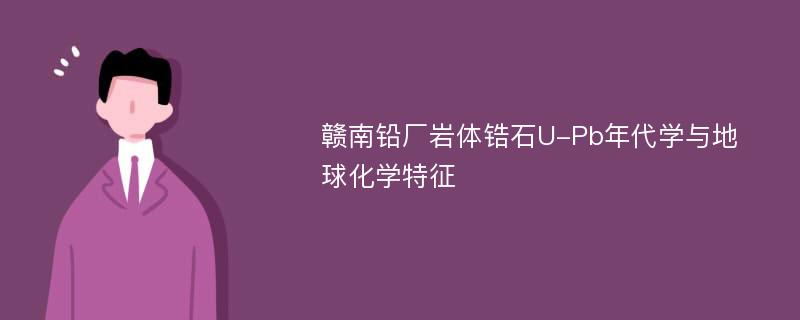 赣南铅厂岩体锆石U–Pb年代学与地球化学特征